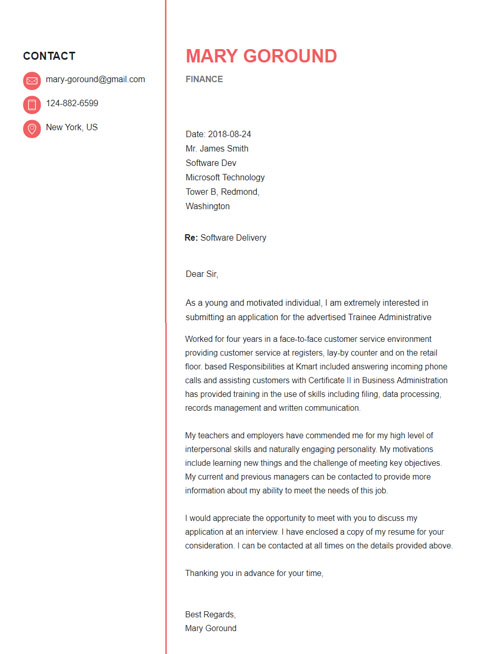 CONTACT

mary-goround@gmail.com

124-882-6599

New York, US

MARY GOROUND

FINANCE

Date: 2018-08-24
Mr. James Smith
Software Dev
Microsoft Technology
Tower B, Redmond,
Washington

Re: Software Delivery

Dear Sir,

As a young and motivated individual, I am extremely interested in submitting an application for the advertised Trainee Administrative

Worked for four years in a face-to-face customer service environment providing customer service at registers, lay-by counter and on the retail floor. based Responsibilities at Kmart included answering incoming phone calls and assisting customers with Certificate II in Business Administration has provided training in the use of skills including filing, data processing, records management and written communication.

My teachers and employers have commended me for my high level of interpersonal skills and naturally engaging personality. My motivations include learning new things and the challenge of meeting key objectives. My current and previous managers can be contacted to provide more information about my ability to meet the needs of this job.

I would appreciate the opportunity to meet with you to discuss my application at an interview. I have enclosed a copy of my resume for your consideration. I can be contacted at all times on the details provided above.

Thanking you in advance for your time,

Best Regards,
Mary Goround